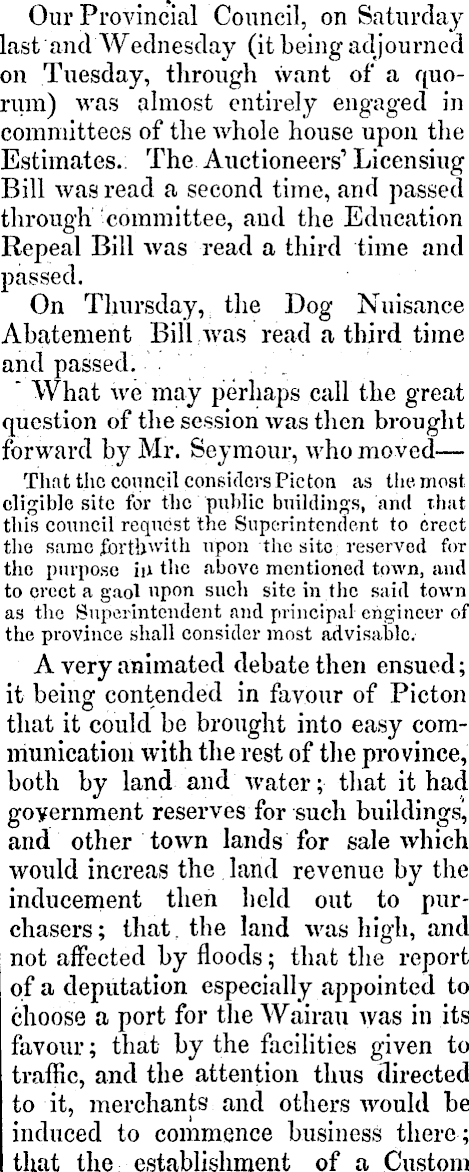 Our Provincial Council, on Saturday last and Wednesday (it being adjourned on Tuesday, through want of a quorum) was almost entirely engaged in committees of the whole house upon the Estimates. The Auctioneers' Licensiug Bill was read a second time, and passed through committee, and the Education Repeal Bill was read a third time and passed.

On Thursday, the Dog Nuisance Abatement Bill was read a third time and passed.

What we may perhaps call the great question of the session was then brought forward by Mr. Seymour, who moved—

That the council considers Picton as the most eligible site for the public buildings, and that this council request the Superintendent to erect the same forthwith upon the site reserved for the purpose in the above mentioned town, and to erect a gaol upon such site in the said town as the Superintendent and principal engineer of the province shall consider most advisable.

A very animated debate then ensued; it being contended in favour of Picton that it could be brought into easy communication with the rest of the province, both by land and water; that it had government reserves for such buildings, and other town lands for sale which would increas the land revenue by the inducement then held out to purchasers; that the land was high, and not affected by floods; that the report of a deputation especially appointed to choose a port for the Wairau was in its favour; that by the facilities given to traffic, and the attention thus directed to it, merchants and others would be induced to commence business there; that the establishment of a Custom